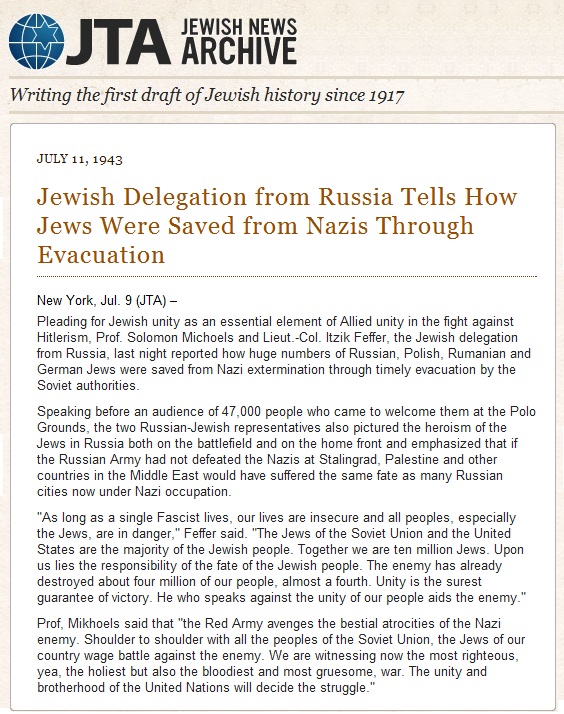 JTA JEWISH NEWS ARCHIVE

Writing the first draft of Jewish history since 1917

JULY 11, 1943

Jewish Delegation from Russia Tells How Jews Were Saved from Nazis Through Evacuation

New York, Jul. 9 (JTA) –

Pleading for Jewish unity as an essential element of Allied unity in the fight against Hitlerism, Prof. Solomon Michoels and Lieut.-Col. Itzik Feffer, the Jewish delegation from Russia, last night reported how huge numbers of Russian, Polish, Rumanian and German Jews were saved from Nazi extermination through timely evacuation by the Soviet authorities.

Speaking before an audience of 47,000 people who came to welcome them at the Polo Grounds, the two Russian-Jewish representatives also pictured the heroism of the Jews in Russia both on the battlefield and on the home front and emphasized that if the Russian Army had not defeated the Nazis at Stalingrad, Palestine and other countries in the Middle East would have suffered the same fate as many Russian cities now under Nazi occupation.

"As long as a single Fascist lives, our lives are insecure and all peoples, especially the Jews, are in danger," Feffer said. "The Jews of the Soviet Union and the United States are the majority of the Jewish people. Together we are ten million Jews. Upon us lies the responsibility of the fate of the Jewish people. The enemy has already destroyed about four million of our people, almost a fourth. Unity is the surest guarantee of victory. He who speaks against the unity of our people aids the enemy."

Prof, Mikhoels said that "the Red Army avenges the bestial atrocities of the Nazi enemy. Shoulder to shoulder with all the peoples of the Soviet Union, the Jews of our country wage battle against the enemy. We are witnessing now the most righteous, yea, the holiest but also the bloodiest and most gruesome, war. The unity and brotherhood of the United Nations will decide the struggle."